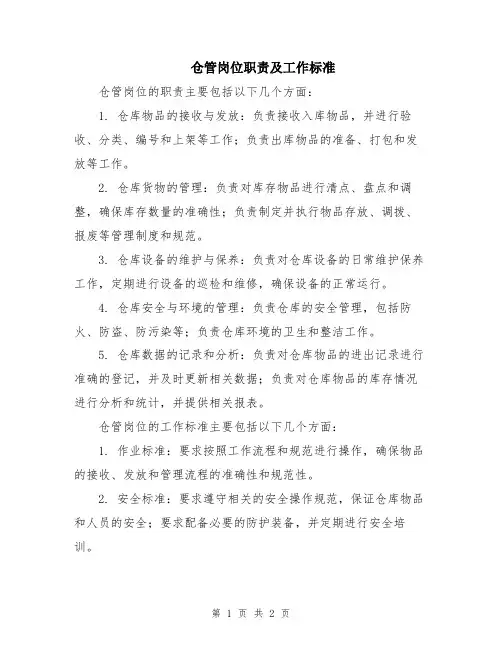 仓管岗位职责及工作标准

仓管岗位的职责主要包括以下几个方面：

1. 仓库物品的接收与发放：负责接收入库物品，并进行验收、分类、编号和上架等工作；负责出库物品的准备、打包和发放等工作。

2. 仓库货物的管理：负责对库存物品进行清点、盘点和调整，确保库存数量的准确性；负责制定并执行物品存放、调拨、报废等管理制度和规范。

3. 仓库设备的维护与保养：负责对仓库设备的日常维护保养工作，定期进行设备的巡检和维修，确保设备的正常运行。

4. 仓库安全与环境的管理：负责仓库的安全管理，包括防火、防盗、防污染等；负责仓库环境的卫生和整洁工作。

5. 仓库数据的记录和分析：负责对仓库物品的进出记录进行准确的登记，并及时更新相关数据；负责对仓库物品的库存情况进行分析和统计，并提供相关报表。

仓管岗位的工作标准主要包括以下几个方面：

1. 作业标准：要求按照工作流程和规范进行操作，确保物品的接收、发放和管理流程的准确性和规范性。

2. 安全标准：要求遵守相关的安全操作规范，保证仓库物品和人员的安全；要求配备必要的防护装备，并定期进行安全培训。

第 1 页 共 2 页